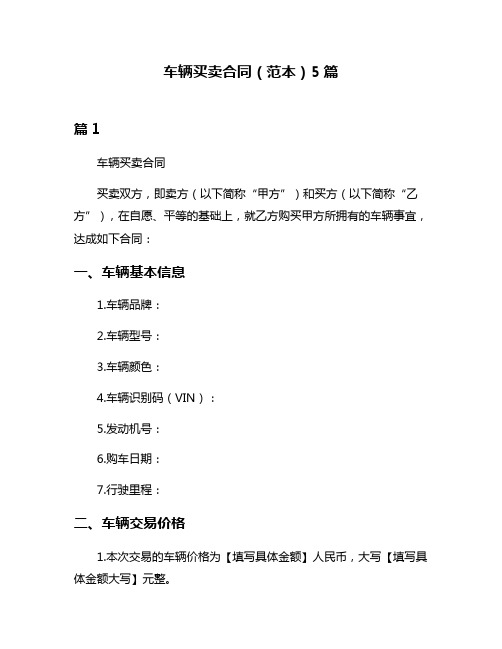 车辆买卖合同（范本）5篇

篇1

车辆买卖合同

买卖双方，即卖方（以下简称“甲方”）和买方（以下简称“乙方”），在自愿、平等的基础上，就乙方购买甲方所拥有的车辆事宜，达成如下合同：

一、车辆基本信息

1.车辆品牌：

2.车辆型号：

3.车辆颜色：

4.车辆识别码（VIN）：

5.发动机号：

6.购车日期：

7.行驶里程：

二、车辆交易价格

1.本次交易的车辆价格为【填写具体金额】人民币，大写【填写具体金额大写】元整。